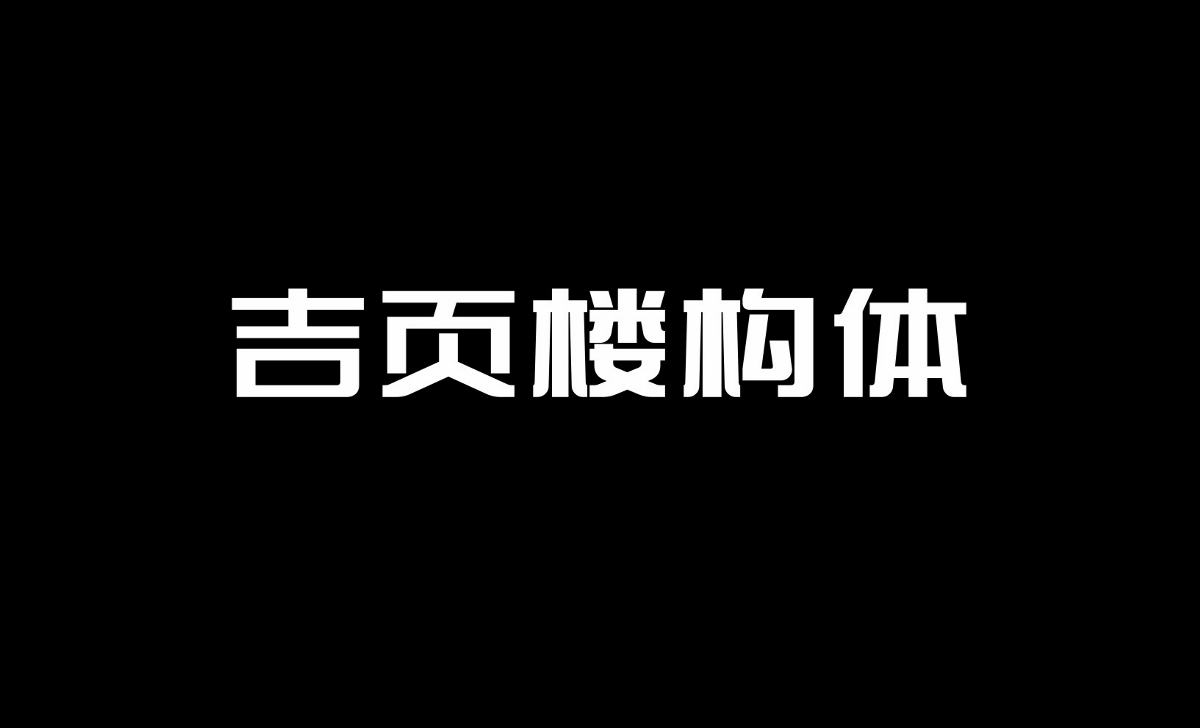 吉页楼构体